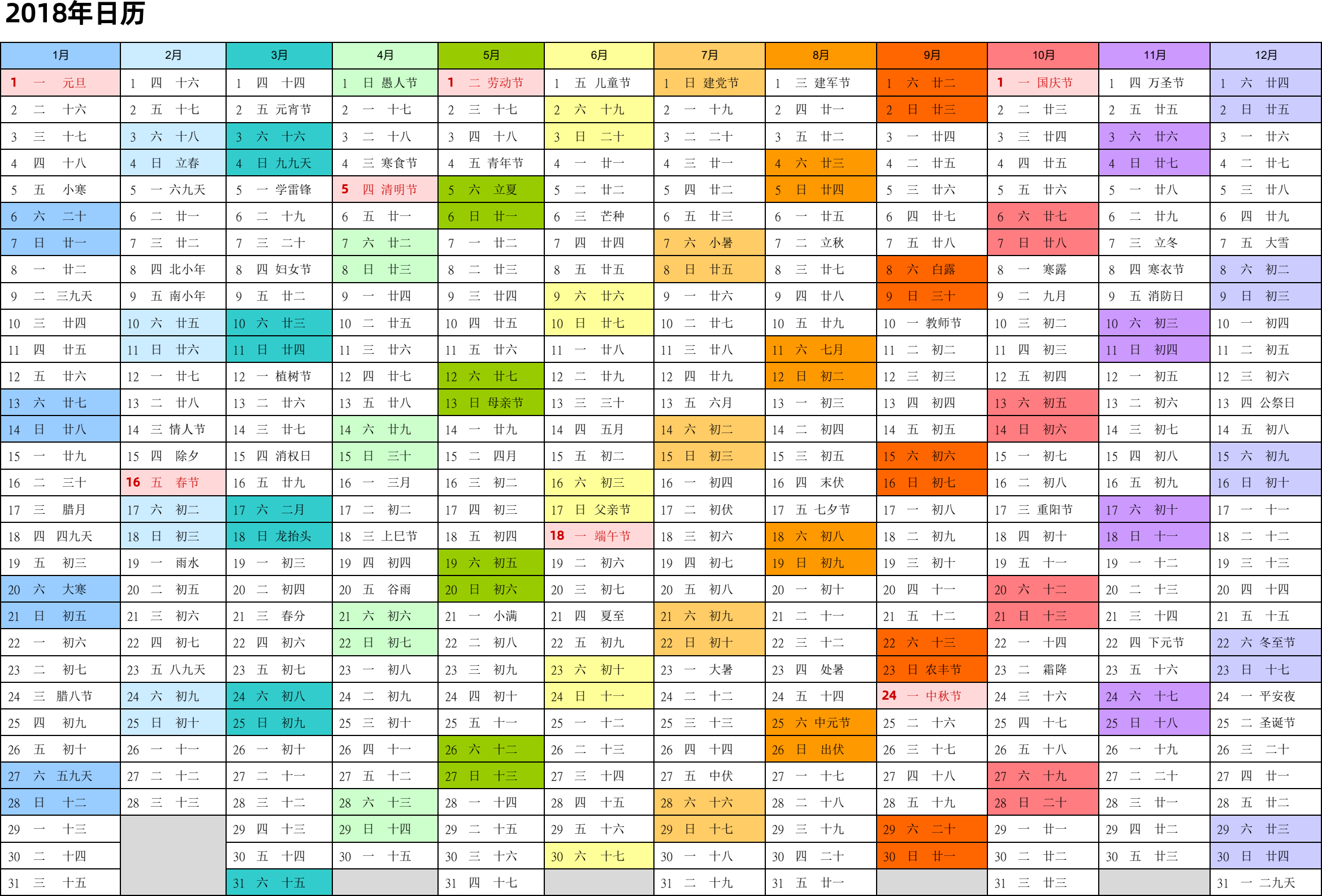 2018年日历

| 1月 | 2月 | 3月 | 4月 | 5月 | 6月 | 7月 | 8月 | 9月 | 10月 | 11月 | 12月 |
|---|---|---|---|---|---|---|---|---|---|---|---|
| 1 一 元旦 | 1 四 十六 | 1 四 十四 | 1 日 愚人节 | 1 二 劳动节 | 1 五 儿童节 | 1 日 建党节 | 1 三 建军节 | 1 六 廿二 | 1 一 国庆节 | 1 四 万圣节 | 1 六 廿四 |
| 2 二 十六 | 2 五 十七 | 2 五 元宵节 | 2 一 十七 | 2 三 十七 | 2 六 十九 | 2 一 十九 | 2 四 廿一 | 2 日 廿三 | 2 二 廿三 | 2 五 廿五 | 2 日 廿五 |
| 3 三 十七 | 3 六 十八 | 3 六 十六 | 3 二 十八 | 3 四 十八 | 3 日 二十 | 3 二 二十 | 3 五 廿二 | 3 一 廿四 | 3 三 廿四 | 3 六 廿六 | 3 一 廿六 |
| 4 四 十八 | 4 日 立春 | 4 日 九九天 | 4 三 寒食节 | 4 五 青年节 | 4 一 廿一 | 4 三 廿一 | 4 六 廿三 | 4 二 廿五 | 4 四 廿五 | 4 日 廿七 | 4 二 廿七 |
| 5 五 小寒 | 5 一 六九天 | 5 一 学雷锋 | 5 四 清明节 | 5 六 立夏 | 5 二 廿二 | 5 四 廿二 | 5 日 廿四 | 5 三 廿六 | 5 五 廿六 | 5 一 廿八 | 5 三 廿八 |
| 6 六 二十 | 6 二 廿一 | 6 二 十九 | 6 五 廿一 | 6 日 廿一 | 6 三 芒种 | 6 五 廿三 | 6 一 廿五 | 6 四 廿七 | 6 六 廿七 | 6 二 廿九 | 6 四 廿九 |
| 7 日 廿一 | 7 三 廿二 | 7 三 二十 | 7 六 廿二 | 7 一 廿二 | 7 四 廿四 | 7 六 小暑 | 7 二 立秋 | 7 五 廿八 | 7 日 廿八 | 7 三 立冬 | 7 五 大雪 |
| 8 一 廿二 | 8 四 北小年 | 8 四 妇女节 | 8 日 廿三 | 8 二 廿三 | 8 五 廿五 | 8 日 廿五 | 8 三 廿七 | 8 六 白露 | 8 一 寒露 | 8 四 寒衣节 | 8 六 初二 |
| 9 二 三九天 | 9 五 南小年 | 9 五 廿二 | 9 一 廿四 | 9 三 廿四 | 9 六 廿六 | 9 一 廿六 | 9 四 廿八 | 9 日 三十 | 9 二 九月 | 9 五 消防日 | 9 日 初三 |
| 10 三 廿四 | 10 六 廿五 | 10 六 廿三 | 10 二 廿五 | 10 四 廿五 | 10 日 廿七 | 10 二 廿七 | 10 五 廿九 | 10 一 教师节 | 10 三 初二 | 10 六 初三 | 10 一 初四 |
| 11 四 廿五 | 11 日 廿六 | 11 日 廿四 | 11 三 廿六 | 11 五 廿六 | 11 一 廿八 | 11 三 廿八 | 11 六 七月 | 11 二 初二 | 11 四 初三 | 11 日 初四 | 11 二 初五 |
| 12 五 廿六 | 12 一 廿七 | 12 一 植树节 | 12 四 廿七 | 12 六 廿七 | 12 二 廿九 | 12 四 廿九 | 12 日 初二 | 12 三 初三 | 12 五 初四 | 12 一 初五 | 12 三 初六 |
| 13 六 廿七 | 13 二 廿八 | 13 二 廿六 | 13 五 廿八 | 13 日 母亲节 | 13 三 三十 | 13 五 六月 | 13 一 初三 | 13 四 初四 | 13 六 初五 | 13 二 初六 | 13 四 公祭日 |
| 14 日 廿八 | 14 三 情人节 | 14 三 廿七 | 14 六 廿九 | 14 一 廿九 | 14 四 五月 | 14 六 初二 | 14 二 初四 | 14 五 初五 | 14 日 初六 | 14 三 初七 | 14 五 初八 |
| 15 一 廿九 | 15 四 除夕 | 15 四 消权日 | 15 日 三十 | 15 二 四月 | 15 五 初二 | 15 日 初三 | 15 三 初五 | 15 六 初六 | 15 一 初七 | 15 四 初八 | 15 六 初九 |
| 16 二 三十 | 16 五 春节 | 16 五 廿九 | 16 一 三月 | 16 三 初二 | 16 六 初三 | 16 一 初四 | 16 四 末伏 | 16 日 初七 | 16 二 初八 | 16 五 初九 | 16 日 初十 |
| 17 三 腊月 | 17 六 初二 | 17 六 二月 | 17 二 初二 | 17 四 初三 | 17 日 父亲节 | 17 二 初伏 | 17 五 七夕节 | 17 一 初八 | 17 三 重阳节 | 17 六 初十 | 17 一 十一 |
| 18 四 四九天 | 18 日 初三 | 18 日 龙抬头 | 18 三 上巳节 | 18 五 初四 | 18 一 端午节 | 18 三 初六 | 18 六 初八 | 18 二 初九 | 18 四 初十 | 18 日 十一 | 18 二 十二 |
| 19 五 初三 | 19 一 雨水 | 19 一 初三 | 19 四 初四 | 19 六 初五 | 19 二 初六 | 19 四 初七 | 19 日 初九 | 19 三 初十 | 19 五 十一 | 19 一 十二 | 19 三 十三 |
| 20 六 大寒 | 20 二 初五 | 20 二 初四 | 20 五 谷雨 | 20 日 初六 | 20 三 初七 | 20 五 初八 | 20 一 初十 | 20 四 十一 | 20 六 十二 | 20 二 十三 | 20 四 十四 |
| 21 日 初五 | 21 三 初六 | 21 三 春分 | 21 六 初六 | 21 一 小满 | 21 四 夏至 | 21 六 初九 | 21 二 十一 | 21 五 十二 | 21 日 十三 | 21 三 十四 | 21 五 十五 |
| 22 一 初六 | 22 四 初七 | 22 四 初六 | 22 日 初七 | 22 二 初八 | 22 五 初九 | 22 日 初十 | 22 三 十二 | 22 六 十三 | 22 一 十四 | 22 四 下元节 | 22 六 冬至节 |
| 23 二 初七 | 23 五 八九天 | 23 五 初七 | 23 一 初八 | 23 三 初九 | 23 六 初十 | 23 一 大暑 | 23 四 处暑 | 23 日 农丰节 | 23 二 霜降 | 23 五 十六 | 23 日 十七 |
| 24 三 腊八节 | 24 六 初九 | 24 六 初八 | 24 二 初九 | 24 四 初十 | 24 日 十一 | 24 二 十二 | 24 五 十四 | 24 一 中秋节 | 24 三 十六 | 24 六 十七 | 24 一 平安夜 |
| 25 四 初九 | 25 日 初十 | 25 日 初九 | 25 三 初十 | 25 五 十一 | 25 一 十二 | 25 三 十三 | 25 六 中元节 | 25 二 十六 | 25 四 十七 | 25 日 十八 | 25 二 圣诞节 |
| 26 五 初十 | 26 一 十一 | 26 一 初十 | 26 四 十一 | 26 六 十二 | 26 二 十三 | 26 四 十四 | 26 日 出伏 | 26 三 十七 | 26 五 十八 | 26 一 十九 | 26 三 二十 |
| 27 六 五九天 | 27 二 十二 | 27 二 十一 | 27 五 十二 | 27 日 十三 | 27 三 十四 | 27 五 中伏 | 27 一 十七 | 27 四 十八 | 27 六 十九 | 27 二 二十 | 27 四 廿一 |
| 28 日 十二 | 28 三 十三 | 28 三 十二 | 28 六 十三 | 28 一 十四 | 28 四 十五 | 28 六 十六 | 28 二 十八 | 28 五 十九 | 28 日 二十 | 28 三 廿一 | 28 五 廿二 |
| 29 一 十三 | | 29 四 十三 | 29 日 十四 | 29 二 十五 | 29 五 十六 | 29 日 十七 | 29 三 十九 | 29 六 二十 | 29 一 廿一 | 29 四 廿二 | 29 六 廿三 |
| 30 二 十四 | | 30 五 十四 | 30 一 十五 | 30 三 十六 | 30 六 十七 | 30 一 十八 | 30 四 二十 | 30 日 廿一 | 30 二 廿二 | 30 五 廿三 | 30 日 廿四 |
| 31 三 十五 | | 31 六 十五 | | 31 四 十七 | | 31 二 十九 | 31 五 廿一 | | 31 三 廿三 | | 31 一 二九天 |